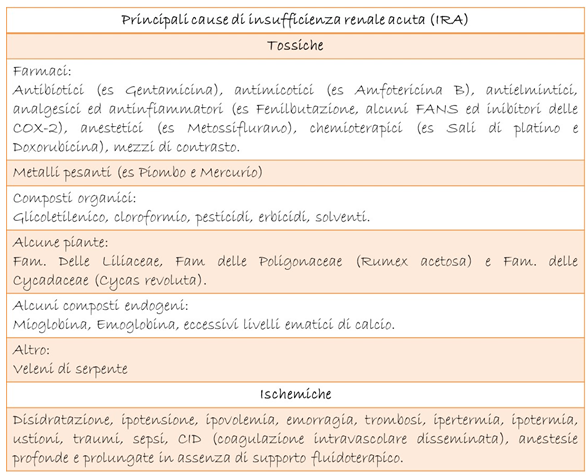 | Principali cause di insufficienza renale acuta (IRA) |
|---|
| Tossiche |
| Farmaci: Antibiotici (es Gentamicina), antimicotici (es Amfotericina B), antielmintici, analgesici ed antinfiammatori (es Fenilbutazione, alcuni FANS ed inibitori delle COX-2), anestetici (es Metossiflurano), chemioterapici (es Sali di platino e Doxorubicina), mezzi di contrasto. |
| Metalli pesanti (es Piombo e Mercurio) |
| Composti organici: Glicoletilenico, cloroformio, pesticidi, erbicidi, solventi. |
| Alcune piante: Fam. Delle Liliaceae, Fam delle Poligonaceae (Rumex acetosa) e Fam. delle Cycadaceae (Cycas revoluta). |
| Alcuni composti endogeni: Mioglobina, Emoglobina, eccessivi livelli ematici di calcio. |
| Altro: Veleni di serpente |
| Ischemiche |
| Disidratazione, ipotensione, ipovolemia, emorragia, trombosi, ipertermia, ipotermia, ustioni, traumi, sepsi, CID (coagulazione intravascolare disseminata), anestesie profonde e prolungate in assenza di supporto fluidoterapico. |